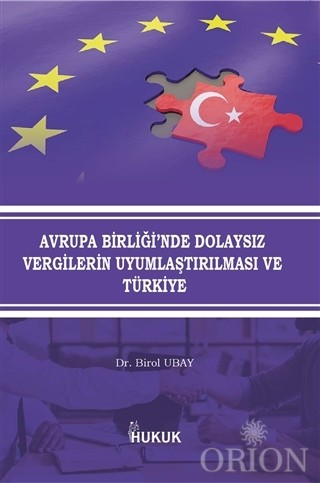 AVRUPA BİRLİĞİ'NDE DOLAYSIZ VERGİLERİN UYUMLAŞTIRILMASI VE TÜRKİYE

Dr. Birol UBAY

HUKUK

ORION